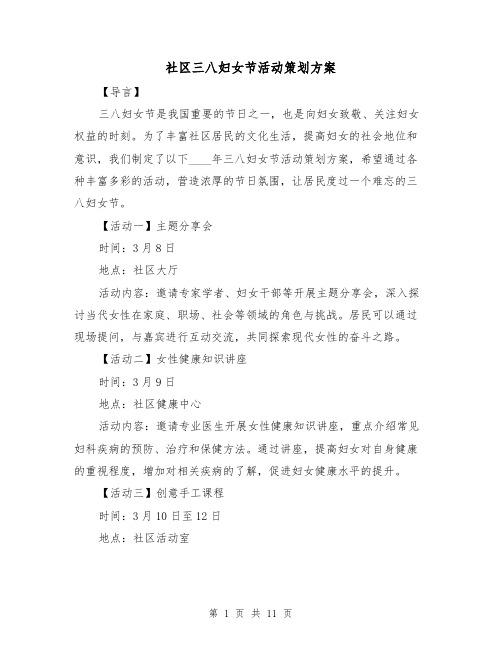 社区三八妇女节活动策划方案

【导言】

三八妇女节是我国重要的节日之一，也是向妇女致敬、关注妇女权益的时刻。为了丰富社区居民的文化生活，提高妇女的社会地位和意识，我们制定了以下____年三八妇女节活动策划方案，希望通过各种丰富多彩的活动，营造浓厚的节日氛围，让居民度过一个难忘的三八妇女节。

【活动一】主题分享会

时间：3月8日

地点：社区大厅

活动内容：邀请专家学者、妇女干部等开展主题分享会，深入探讨当代女性在家庭、职场、社会等领域的角色与挑战。居民可以通过现场提问，与嘉宾进行互动交流，共同探索现代女性的奋斗之路。

【活动二】女性健康知识讲座

时间：3月9日

地点：社区健康中心

活动内容：邀请专业医生开展女性健康知识讲座，重点介绍常见妇科疾病的预防、治疗和保健方法。通过讲座，提高妇女对自身健康的重视程度，增加对相关疾病的了解，促进妇女健康水平的提升。

【活动三】创意手工课程

时间：3月10日至12日

地点：社区活动室

第 1 页 共 11 页